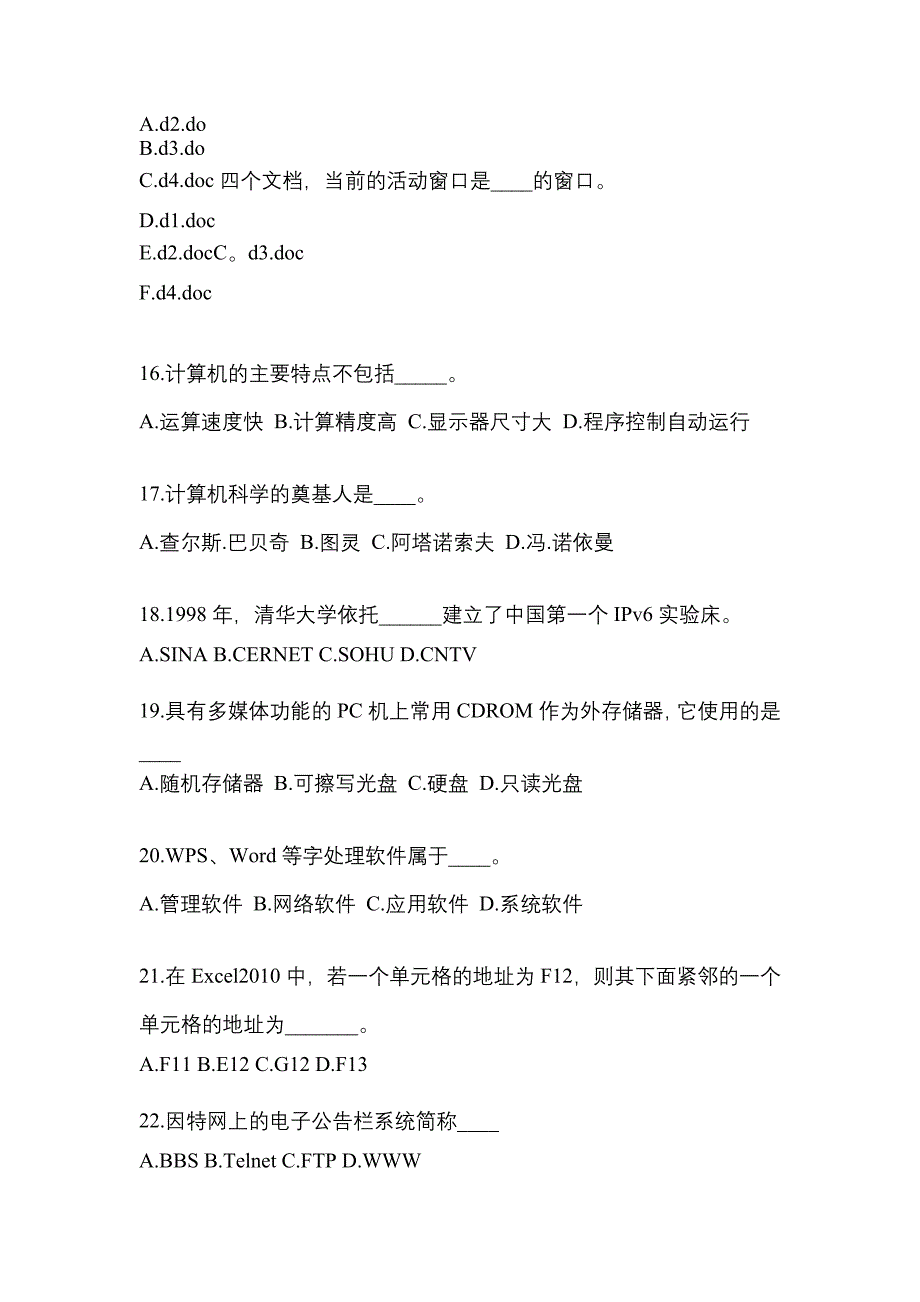 A.d2.do
B.d3.do
C.d4.doc 四个文档，当前的活动窗口是____的窗口。
D.d1.doc
E.d2.docC。d3.doc
F.d4.doc

16.计算机的主要特点不包括_____。

A.运算速度快 B.计算精度高 C.显示器尺寸大 D.程序控制自动运行

17.计算机科学的奠基人是____。

A.查尔斯.巴贝奇 B.图灵 C.阿塔诺索夫 D.冯.诺依曼

18.1998 年，清华大学依托______建立了中国第一个 IPv6 实验床。

A.SINA B.CERNET C.SOHU D.CNTV

19.具有多媒体功能的 PC 机上常用 CDROM 作为外存储器，它使用的是____

A.随机存储器 B.可擦写光盘 C.硬盘 D.只读光盘

20.WPS、Word 等字处理软件属于____。

A.管理软件 B.网络软件 C.应用软件 D.系统软件

21.在 Excel2010 中，若一个单元格的地址为 F12，则其下面紧邻的一个单元格的地址为_______。

A.F11 B.E12 C.G12 D.F13

22.因特网上的电子公告栏系统简称____

A.BBS B.Telnet C.FTP D.WWW